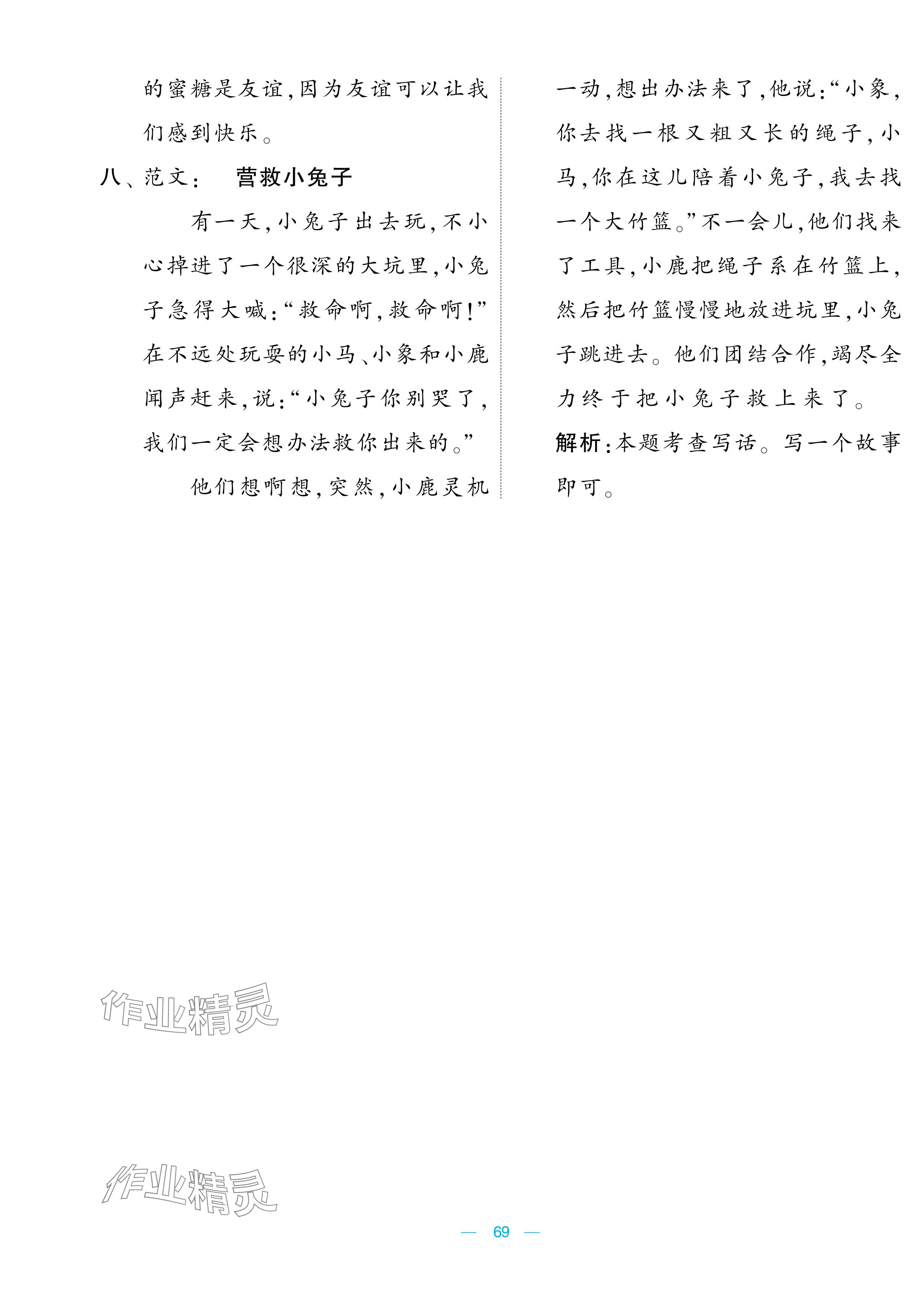 的蜜糖是友谊,因为友谊可以让我们感到快乐。

八、范文: 营救小兔子

有一天,小兔子出去玩,不小心掉进了一个很深的大坑里,小兔子急得大喊:“救命啊,救命啊!”在不远处玩耍的小马、小象和小鹿闻声赶来,说:“小兔子你别哭了,我们一定会想办法救你出来的。”

他们想啊想,突然,小鹿灵机一动,想出办法来了,他说:“小象,你去找一根又粗又长的绳子,小马,你在这儿陪着小兔子,我去找一个大竹篮。”不一会儿,他们找来了工具,小鹿把绳子系在竹篮上,然后把竹篮慢慢地放进坑里,小兔子跳进去。他们团结合作,竭尽全力终于把小兔子救上来了。

解析:本题考查写话。写一个故事即可。

作业精灵

作业精灵

— 69 —